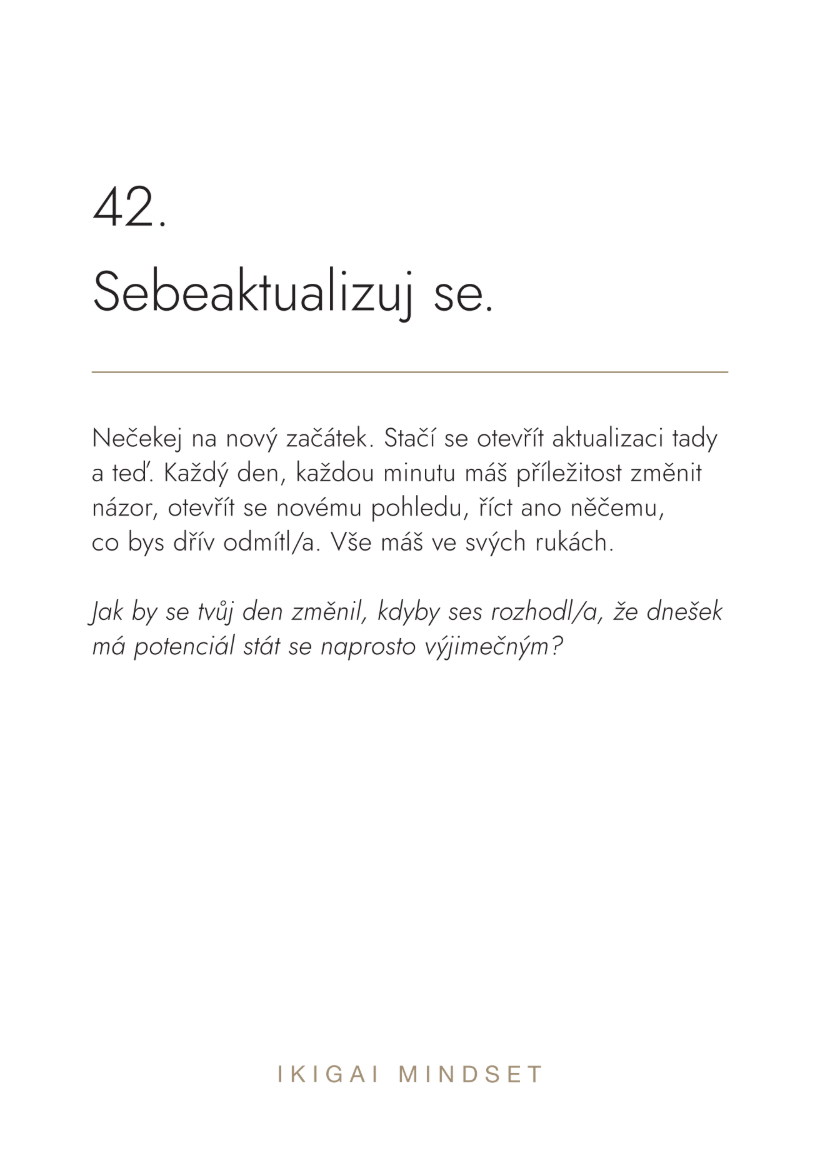 42.

Sebeaktualizuj se.

Nečekej na nový začátek. Stačí se otevřít aktualizaci tady a teď. Každý den, každou minutu máš příležitost změnit názor, otevřít se novému pohledu, říct ano něčemu, co bys dřív odmítl/a. Vše máš ve svých rukách.

Jak by se tvůj den změnil, kdyby ses rozhodl/a, že dnešek má potenciál stát se naprosto výjimečným?

IKIGAI MINDSET